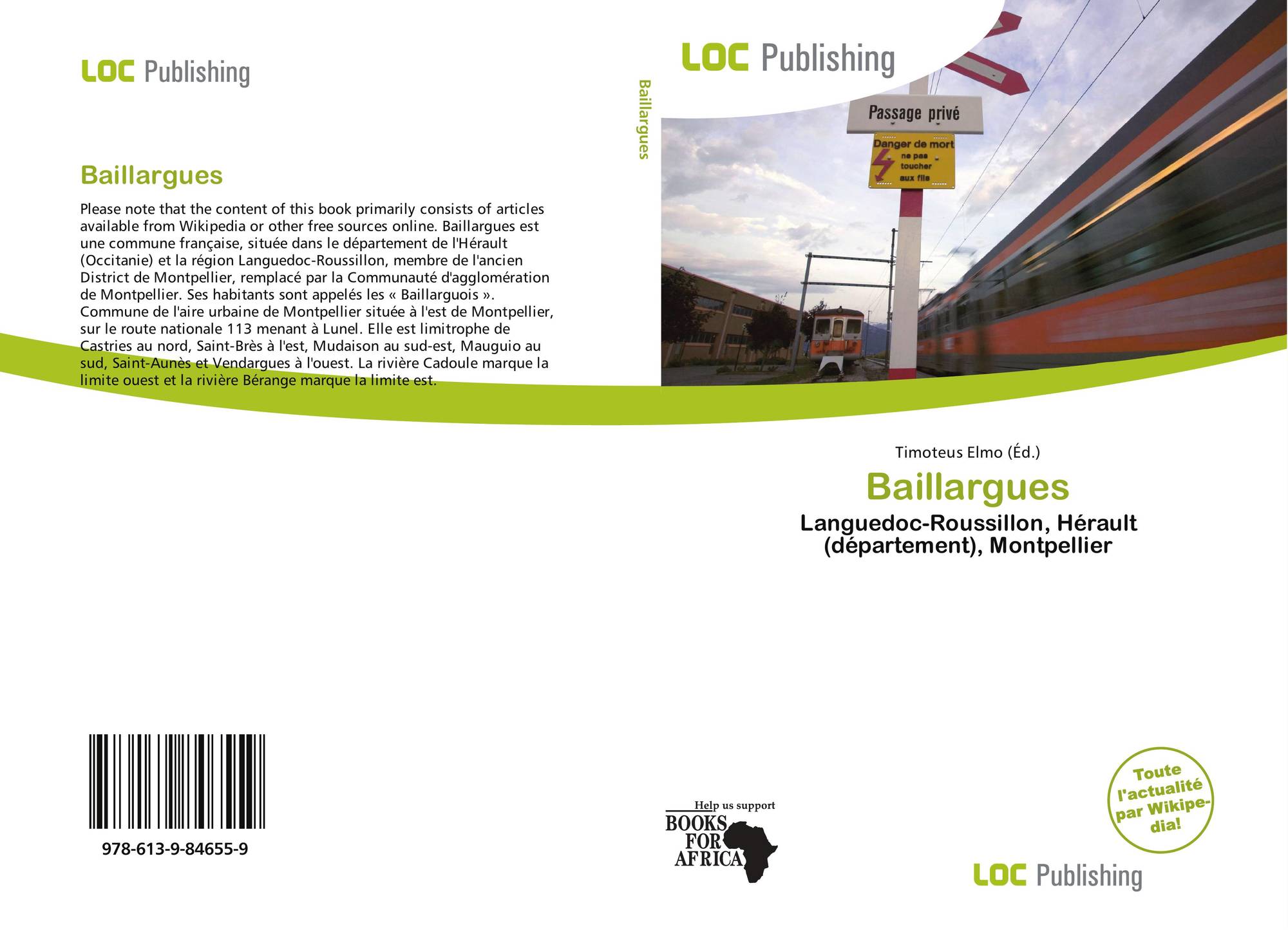 LOC Publishing

Baillargues

Please note that the content of this book primarily consists of articles available from Wikipedia or other free sources online. Baillargues est une commune française, située dans le département de l'Hérault (Occitanie) et la région Languedoc-Roussillon, membre de l'ancien District de Montpellier, remplacé par la Communauté d'agglomération de Montpellier. Ses habitants sont appelés les « Baillarguois ». Commune de l'aire urbaine de Montpellier située à l'est de Montpellier, sur le route nationale 113 menant à Lunel. Elle est limitrophe de Castries au nord, Saint-Brès à l'est, Mudaison au sud-est, Mauguio au sud, Saint-Aunès et Vendargues à l'ouest. La rivière Cadoule marque la limite ouest et la rivière Bérange marque la limite est.

978-613-9-84655-9

Baillargues

LOC Publishing

Passage privé

Danger de mort
ne pas
toucher
aux fils

Timoteus Elmo (Éd.)

Baillargues

Languedoc-Roussillon, Hérault (département), Montpellier

Help us support
BOOKS
FOR
AFRICA

Toute l'actualité par Wikipedia!

LOC Publishing